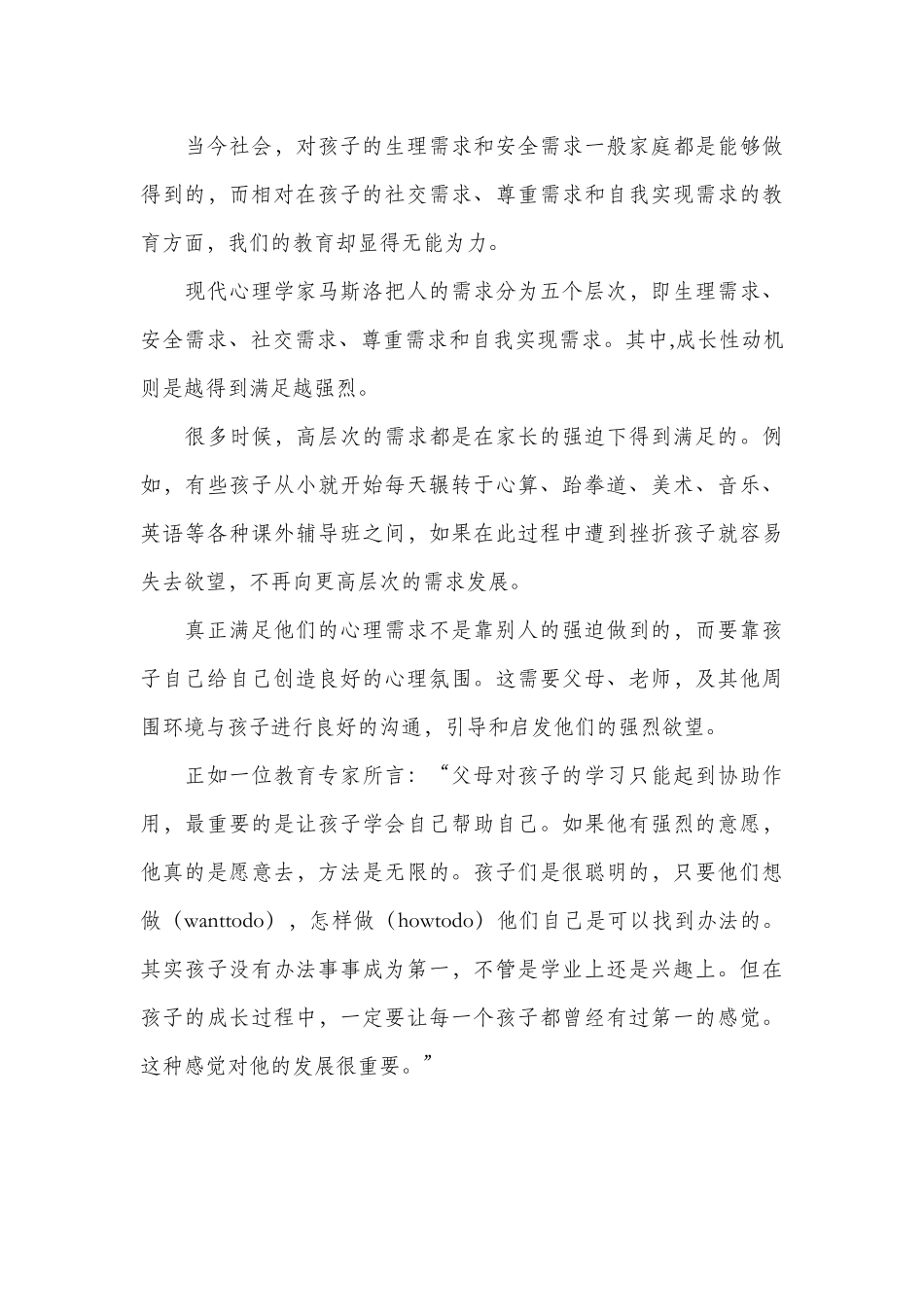 当今社会，对孩子的生理需求和安全需求一般家庭都是能够做得到的，而相对在孩子的社交需求、尊重需求和自我实现需求的教育方面，我们的教育却显得无能为力。

现代心理学家马斯洛把人的需求分为五个层次，即生理需求、安全需求、社交需求、尊重需求和自我实现需求。其中,成长性动机则是越得到满足越强烈。

很多时候，高层次的需求都是在家长的强迫下得到满足的。例如，有些孩子从小就开始每天辗转于心算、跆拳道、美术、音乐、英语等各种课外辅导班之间，如果在此过程中遭到挫折孩子就容易失去欲望，不再向更高层次的需求发展。

真正满足他们的心理需求不是靠别人的强迫做到的，而要靠孩子自己给自己创造良好的心理氛围。这需要父母、老师，及其他周围环境与孩子进行良好的沟通，引导和启发他们的强烈欲望。

正如一位教育专家所言：“父母对孩子的学习只能起到协助作用，最重要的是让孩子学会自己帮助自己。如果他有强烈的意愿，他真的是愿意去，方法是无限的。孩子们是很聪明的，只要他们想做（wanttodo），怎样做（howtodo）他们自己是可以找到办法的。其实孩子没有办法事事成为第一，不管是学业上还是兴趣上。但在孩子的成长过程中，一定要让每一个孩子都曾经有过第一的感觉。这种感觉对他的发展很重要。”